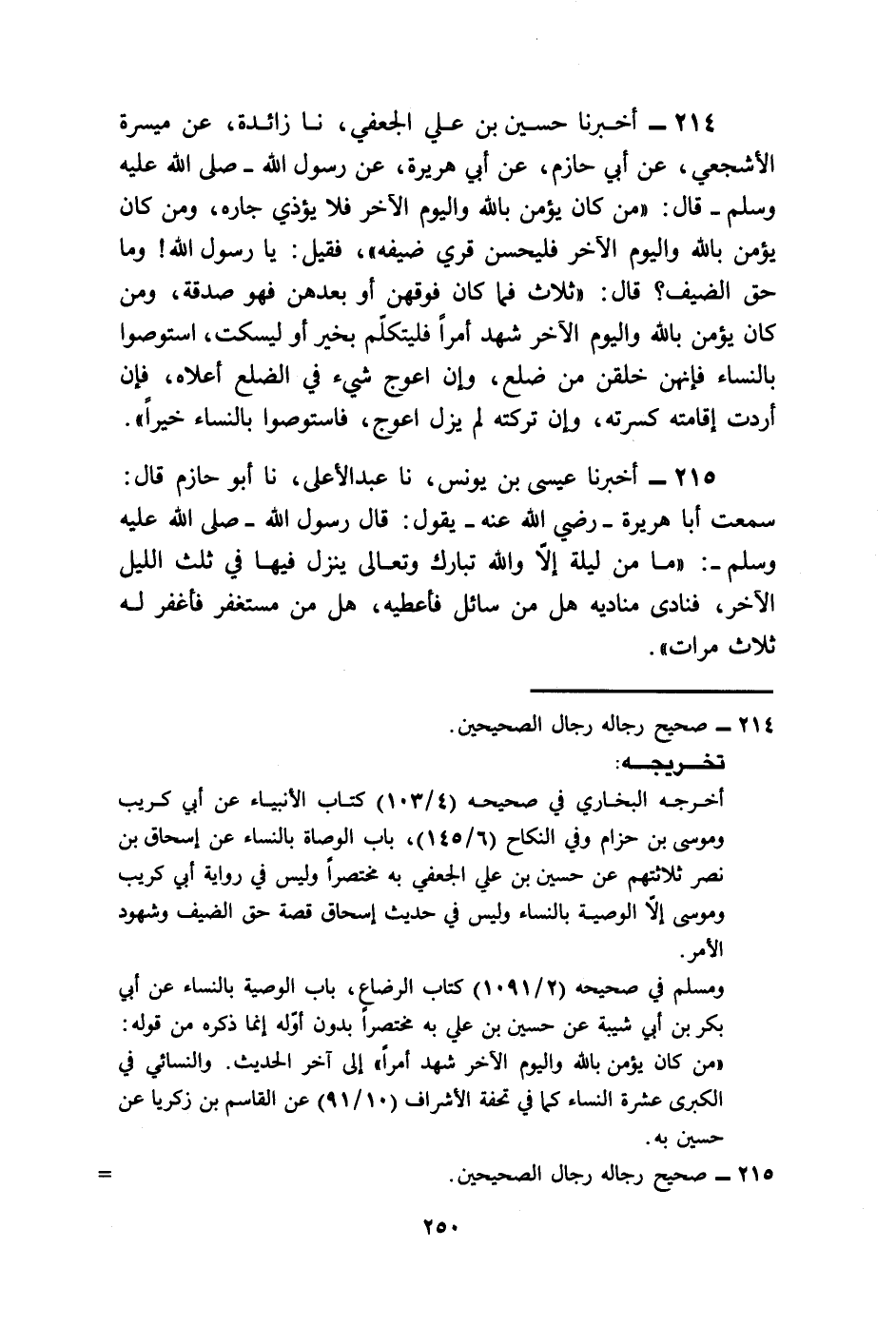 ٢١٤ ـ أخبرنا حسين بن علي الجعفي، نا زائدة، عن ميسرة الأشجعي، عن أبي حازم، عن أبي هريرة، عن رسول الله ـ صلى الله عليه وسلم ـ قال: «من كان يؤمن بالله واليوم الآخر فلا يؤذي جاره، ومن كان يؤمن بالله واليوم الآخر فليحسن قري ضيفه»، فقيل: يا رسول الله! وما حق الضيف؟ قال: «ثلاث فما كان فوقهن أو بعدهن فهو صدقة، ومن كان يؤمن بالله واليوم الآخر شهد أمراً فليتكلّم بخير أو ليسكت، استوصوا بالنساء فإنهن خلقن من ضلع، وإن اعوج شيء في الضلع أعلاه، فإن أردت إقامته كسرته، وإن تركته لم يزل اعوج، فاستوصوا بالنساء خيراً».

٢١٥ ـ أخبرنا عيسى بن يونس، نا عبدالأعلى، نا أبو حازم قال: سمعت أبا هريرة ـ رضي الله عنه ـ يقول: قال رسول الله ـ صلى الله عليه وسلم ـ: «ما من ليلة إلّا والله تبارك وتعالى ينزل فيها في ثلث الليل الآخر، فنادى مناديه هل من سائل فأعطيه، هل من مستغفر فأغفر له ثلاث مرات».

٢١٤ ـ صحيح رجاله رجال الصحيحين.
تخريجه:
أخرجه البخاري في صحيحه (١٠٣/٤) كتاب الأنبياء عن أبي كريب وموسى بن حزام وفي النكاح (١٤٥/٦)، باب الوصاة بالنساء عن إسحاق بن نصر ثلاثتهم عن حسين بن علي الجعفي به مختصراً وليس في رواية أبي كريب وموسى إلّا الوصية بالنساء وليس في حديث إسحاق قصة حق الضيف وشهود الأمر.
ومسلم في صحيحه (١٠٩١/٢) كتاب الرضاع، باب الوصية بالنساء عن أبي بكر بن أبي شيبة عن حسين بن علي به مختصراً بدون أوّله إنما ذكره من قوله: «من كان يؤمن بالله واليوم الآخر شهد أمراً» إلى آخر الحديث. والنسائي في الكبرى عشرة النساء كما في تحفة الأشراف (٩١/١٠) عن القاسم بن زكريا عن حسين به.
٢١٥ ـ صحيح رجاله رجال الصحيحين. =

٢٥٠